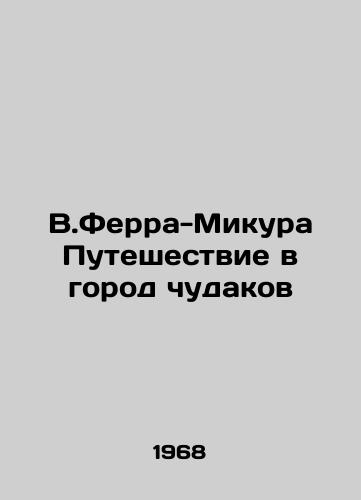 В.Ферра-Микура Путешествие в город чудаков

1968